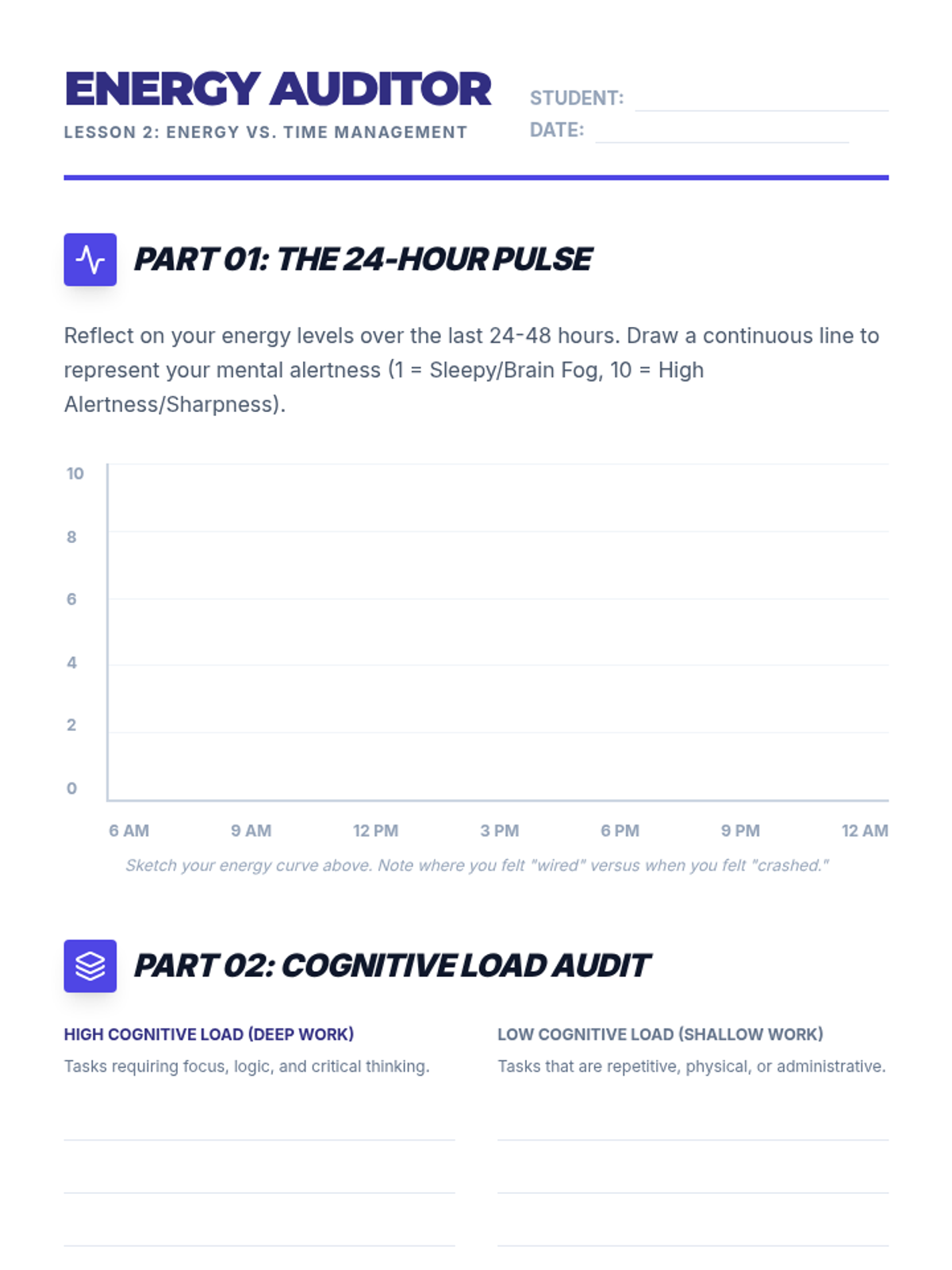 ENERGY AUDITOR
LESSON 2: ENERGY VS. TIME MANAGEMENT

STUDENT: ____
DATE: ____

PART 01: THE 24-HOUR PULSE

Reflect on your energy levels over the last 24-48 hours. Draw a continuous line to represent your mental alertness (1 = Sleepy/Brain Fog, 10 = High Alertness/Sharpness).

10
8
6
4
2
0
6 AM
9 AM
12 PM
3 PM
6 PM
9 PM
12 AM

Sketch your energy curve above. Note where you felt "wired" versus when you felt "crashed."

PART 02: COGNITIVE LOAD AUDIT

HIGH COGNITIVE LOAD (DEEP WORK)
Tasks requiring focus, logic, and critical thinking.
____
____
____

LOW COGNITIVE LOAD (SHALLOW WORK)
Tasks that are repetitive, physical, or administrative.
____
____
____